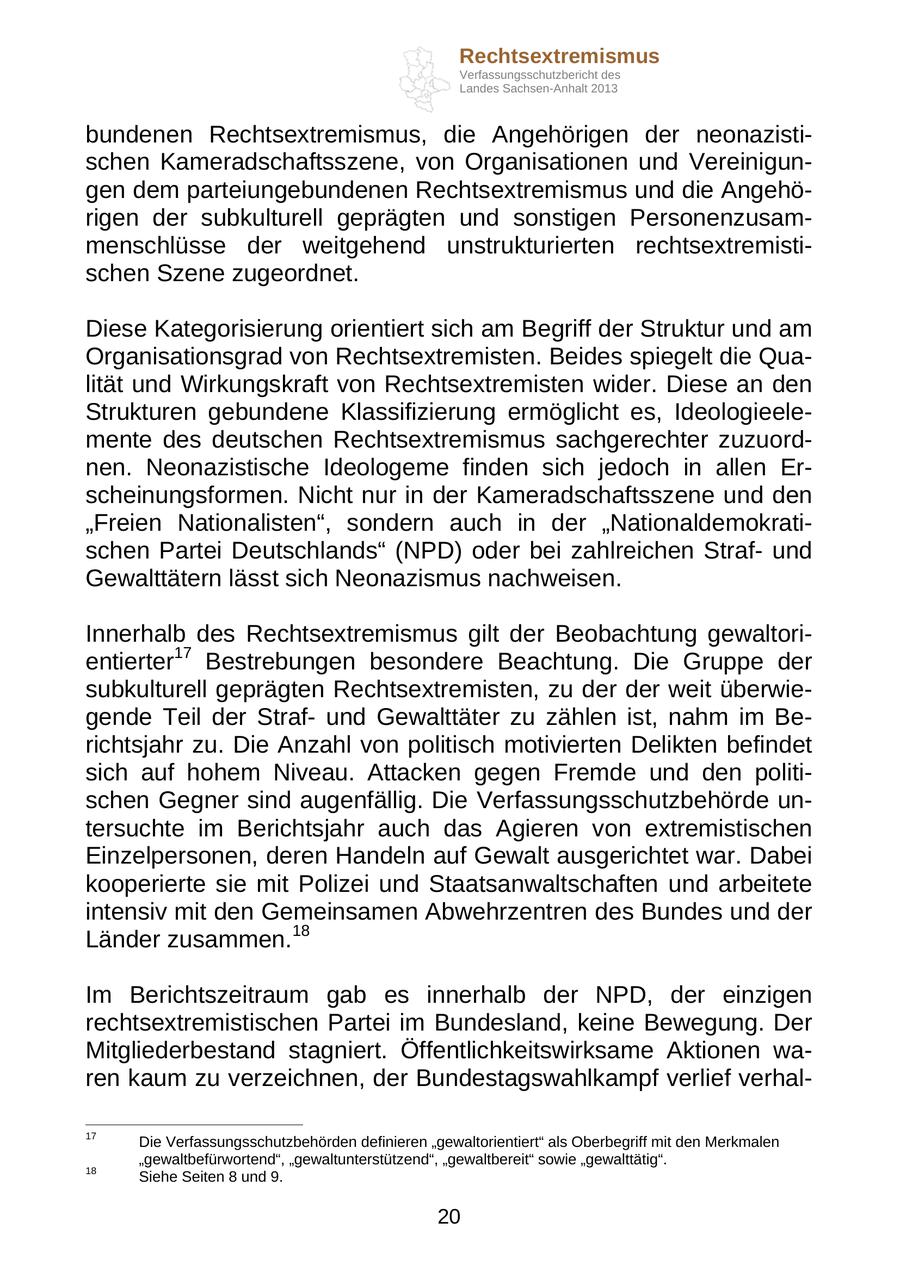 Rechtsextremismus
Verfassungsschutzbericht des Landes Sachsen-Anhalt 2013

bundenen Rechtsextremismus, die Angehörigen der neonazistischen Kameradschaftsszene, von Organisationen und Vereinigungen dem parteiungebundenen Rechtsextremismus und die Angehörigen der subkulturell geprägten und sonstigen Personenzusammenschlüsse der weitgehend unstrukturierten rechtsextremistischen Szene zugeordnet.

Diese Kategorisierung orientiert sich am Begriff der Struktur und am Organisationsgrad von Rechtsextremisten. Beides spiegelt die Qualität und Wirkungskraft von Rechtsextremisten wider. Diese an den Strukturen gebundene Klassifizierung ermöglicht es, Ideologieelemente des deutschen Rechtsextremismus sachgerechter zuzuordnen. Neonazistische Ideologeme finden sich jedoch in allen Erscheinungsformen. Nicht nur in der Kameradschaftsszene und den „Freien Nationalisten“, sondern auch in der „Nationaldemokratischen Partei Deutschlands“ (NPD) oder bei zahlreichen Straf- und Gewalttätern lässt sich Neonazismus nachweisen.

Innerhalb des Rechtsextremismus gilt der Beobachtung gewaltorientierter$^{17}$ Bestrebungen besondere Beachtung. Die Gruppe der subkulturell geprägten Rechtsextremisten, zu der der weit überwiegende Teil der Straf- und Gewalttäter zu zählen ist, nahm im Berichtsjahr zu. Die Anzahl von politisch motivierten Delikten befindet sich auf hohem Niveau. Attacken gegen Fremde und den politischen Gegner sind augenfällig. Die Verfassungsschutzbehörde untersuchte im Berichtsjahr auch das Agieren von extremistischen Einzelpersonen, deren Handeln auf Gewalt ausgerichtet war. Dabei kooperierte sie mit Polizei und Staatsanwaltschaften und arbeitete intensiv mit den Gemeinsamen Abwehrzentren des Bundes und der Länder zusammen.$^{18}$

Im Berichtszeitraum gab es innerhalb der NPD, der einzigen rechtsextremistischen Partei im Bundesland, keine Bewegung. Der Mitgliederbestand stagniert. Öffentlichkeitswirksame Aktionen waren kaum zu verzeichnen, der Bundestagswahlkampf verlief verhal-

$^{17}$ Die Verfassungsschutzbehörden definieren „gewaltorientiert“ als Oberbegriff mit den Merkmalen „gewaltbefürwortend“, „gewaltunterstützend“, „gewaltbereit“ sowie „gewalttätig“.
$^{18}$ Siehe Seiten 8 und 9.

20